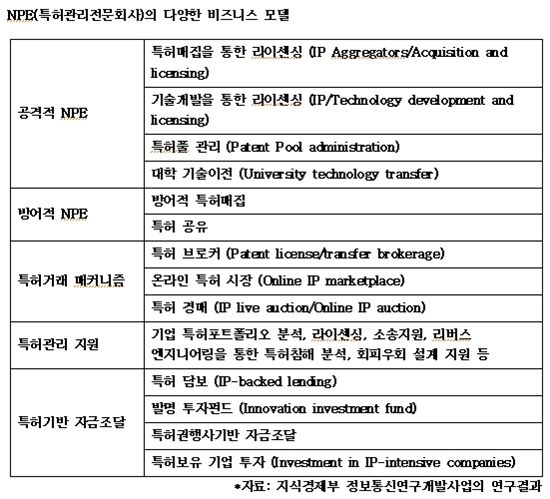 NPE(특허관리전문회사)의 다양한 비즈니스 모델

| | |
|---|---|
| 공격적 NPE | 특허매집을 통한 라이센싱 (IP Aggregators/Acquisition and licensing) |
| | 기술개발을 통한 라이센싱 (IP/Technology development and licensing) |
| | 특허풀 관리 (Patent Pool administration) |
| | 대학 기술이전 (University technology transfer) |
| 방어적 NPE | 방어적 특허매집 |
| | 특허 공유 |
| 특허거래 매커니즘 | 특허 브로커 (Patent license/transfer brokerage) |
| | 온라인 특허 시장 (Online IP marketplace) |
| | 특허 경매 (IP live auction/Online IP auction) |
| 특허관리 지원 | 기업 특허포트폴리오 분석, 라이센싱, 소송지원, 리버스 엔지니어링을 통한 특허침해 분석, 회피우회 설계 지원 등 |
| 특허기반 자금조달 | 특허 담보 (IP-backed lending) |
| | 발명 투자펀드 (Innovation investment fund) |
| | 특허권행사기반 자금조달 |
| | 특허보유 기업 투자 (Investment in IP-intensive companies) |

*자료: 지식경제부 정보통신연구개발사업의 연구결과